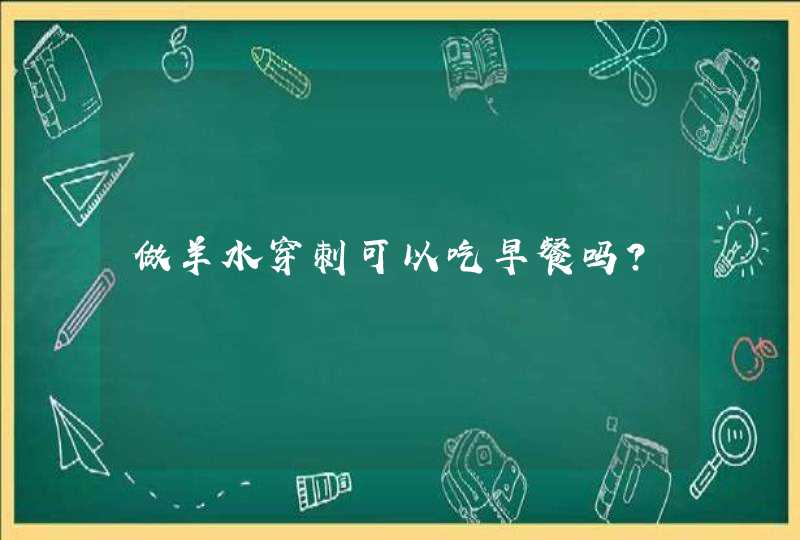 做羊水穿刺可以吃早餐吗?